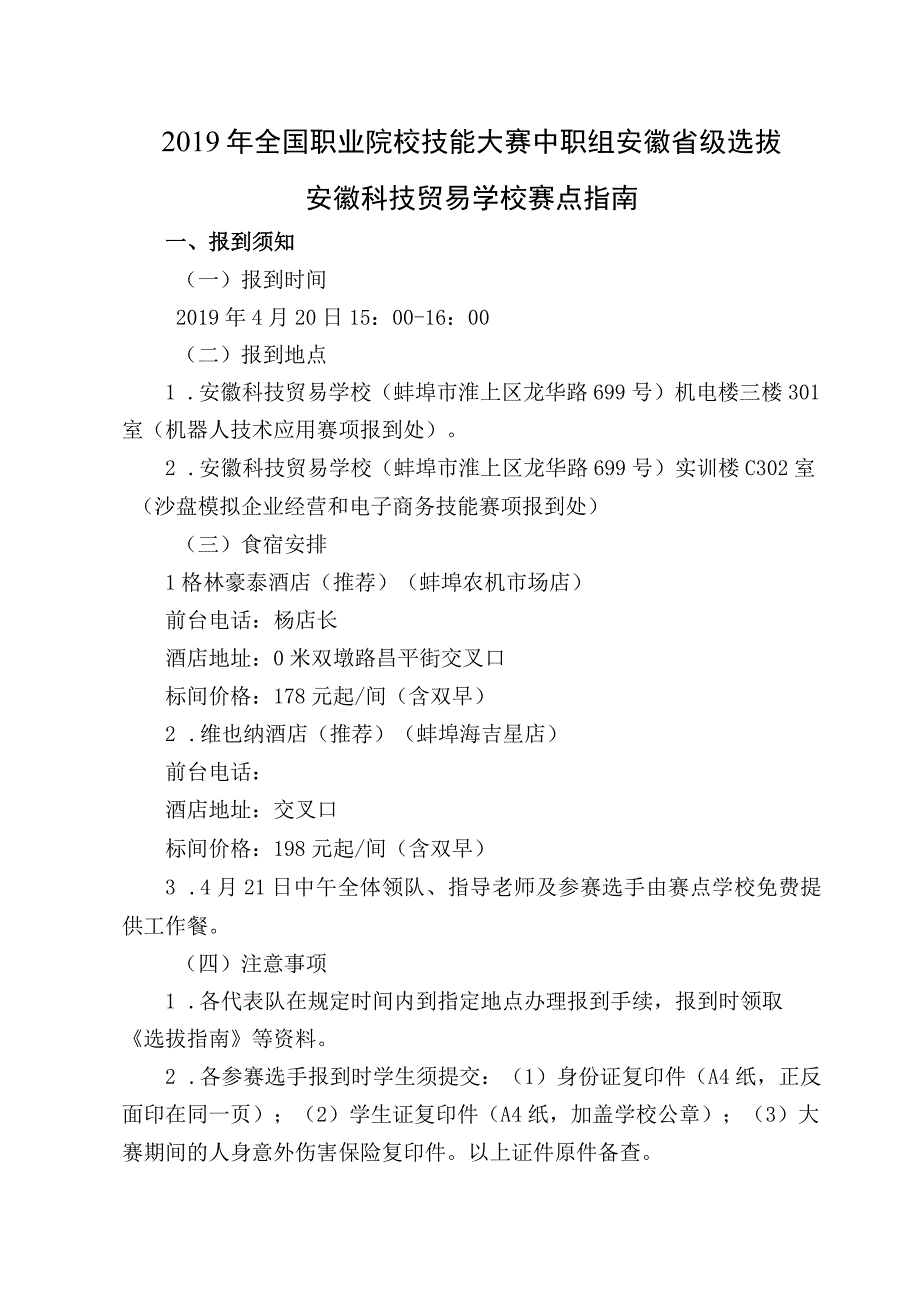 2019年全国职业院校技能大赛中职组安徽省级选拔

安徽科技贸易学校赛点指南

一、报到须知

（一）报到时间

2019年4月20日15：00-16：00

（二）报到地点

1．安徽科技贸易学校（蚌埠市淮上区龙华路699号）机电楼三楼301室（机器人技术应用赛项报到处）。

2．安徽科技贸易学校（蚌埠市淮上区龙华路699号）实训楼C302室（沙盘模拟企业经营和电子商务技能赛项报到处）

（三）食宿安排

1格林豪泰酒店（推荐）（蚌埠农机市场店）

前台电话：杨店长

酒店地址：0米双墩路昌平街交叉口

标间价格：178元起/间（含双早）

2．维也纳酒店（推荐）（蚌埠海吉星店）

前台电话：

酒店地址：交叉口

标间价格：198元起/间（含双早）

3．4月21日中午全体领队、指导老师及参赛选手由赛点学校免费提供工作餐。

（四）注意事项

1．各代表队在规定时间内到指定地点办理报到手续，报到时领取《选拔指南》等资料。

2．各参赛选手报到时学生须提交：（1）身份证复印件（A4纸，正反面印在同一页）；（2）学生证复印件（A4纸，加盖学校公章）；（3）大赛期间的人身意外伤害保险复印件。以上证件原件备查。